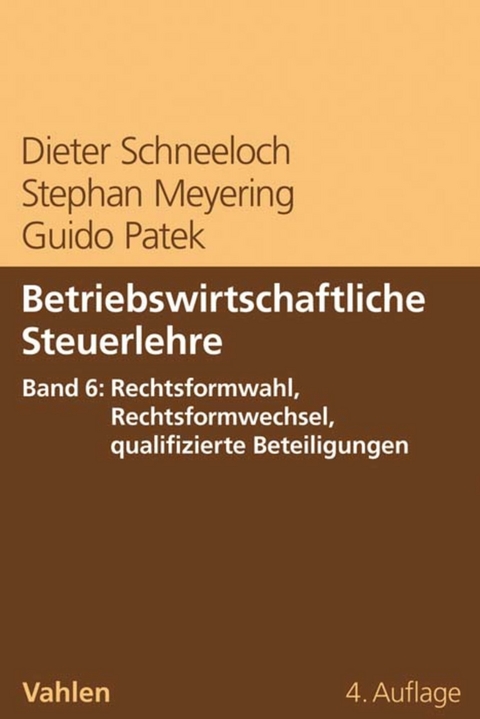 Dieter Schneeloch
Stephan Meyering
Guido Patek

Betriebswirtschaftliche Steuerlehre

Band 6: Rechtsformwahl, Rechtsformwechsel, qualifizierte Beteiligungen

Vahlen

4. Auflage